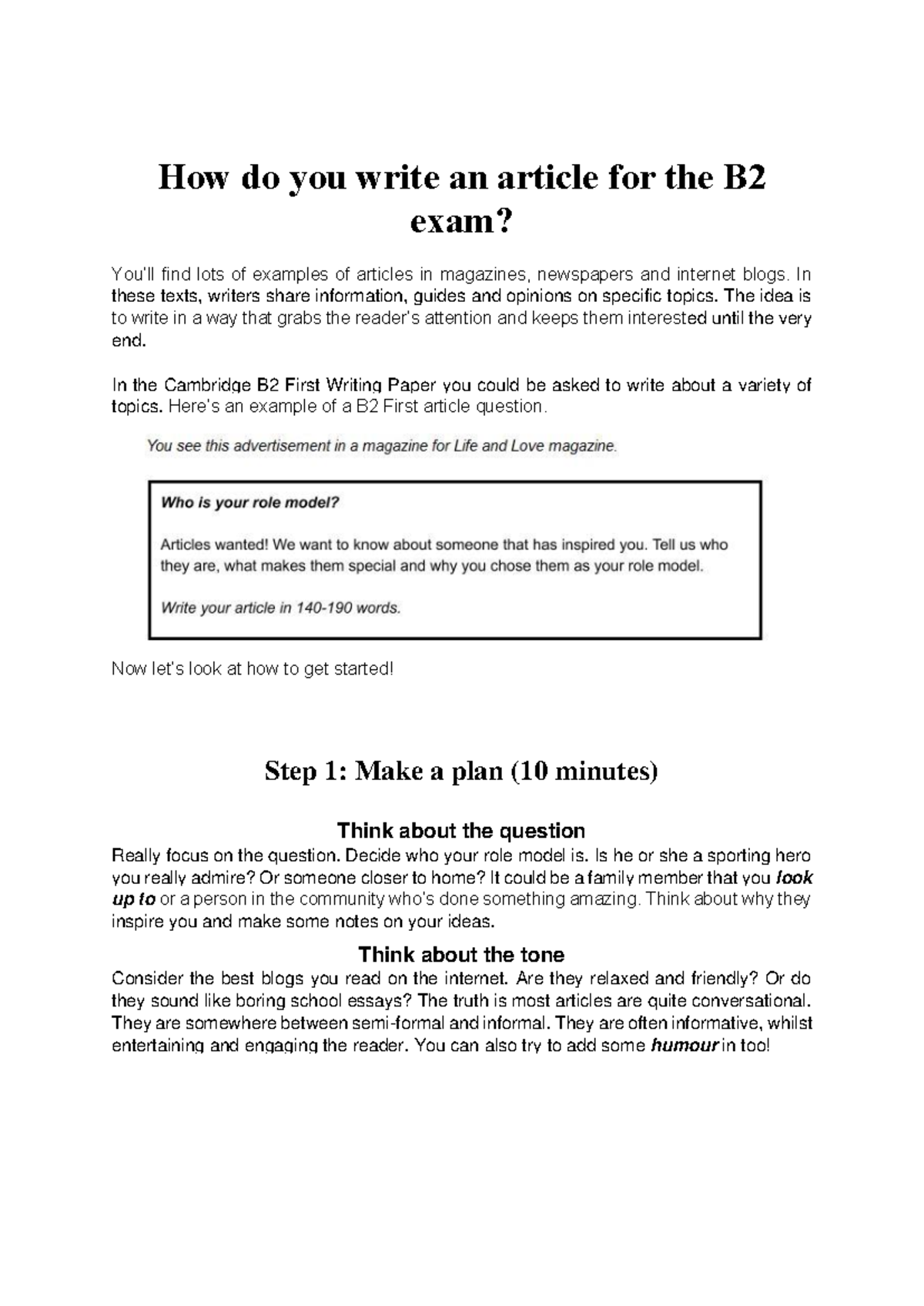 How do you write an article for the B2 exam?

You'll find lots of examples of articles in magazines, newspapers and internet blogs. In these texts, writers share information, guides and opinions on specific topics. The idea is to write in a way that grabs the reader's attention and keeps them interested until the very end.

In the Cambridge B2 First Writing Paper you could be asked to write about a variety of topics. Here's an example of a B2 First article question.

You see this advertisement in a magazine for Life and Love magazine.

Who is your role model?

Articles wanted! We want to know about someone that has inspired you. Tell us who they are, what makes them special and why you chose them as your role model.

Write your article in 140-190 words.

Now let's look at how to get started!

Step 1: Make a plan (10 minutes)

Think about the question

Really focus on the question. Decide who your role model is. Is he or she a sporting hero you really admire? Or someone closer to home? It could be a family member that you look up to or a person in the community who's done something amazing. Think about why they inspire you and make some notes on your ideas.

Think about the tone

Consider the best blogs you read on the internet. Are they relaxed and friendly? Or do they sound like boring school essays? The truth is most articles are quite conversational. They are somewhere between semi-formal and informal. They are often informative, whilst entertaining and engaging the reader. You can also try to add some humour in too!